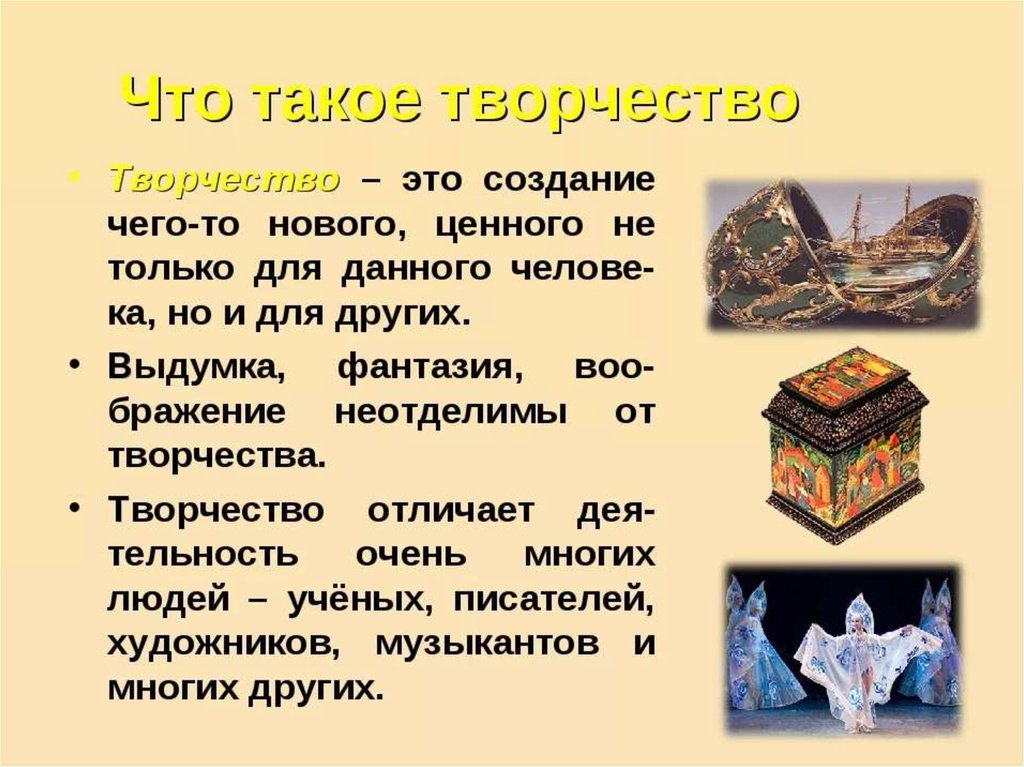 Что такое творчество

• Творчество – это создание чего-то нового, ценного не только для данного человека, но и для других.

• Выдумка, фантазия, воображение неотделимы от творчества.

• Творчество отличает деятельность очень многих людей – учёных, писателей, художников, музыкантов и многих других.